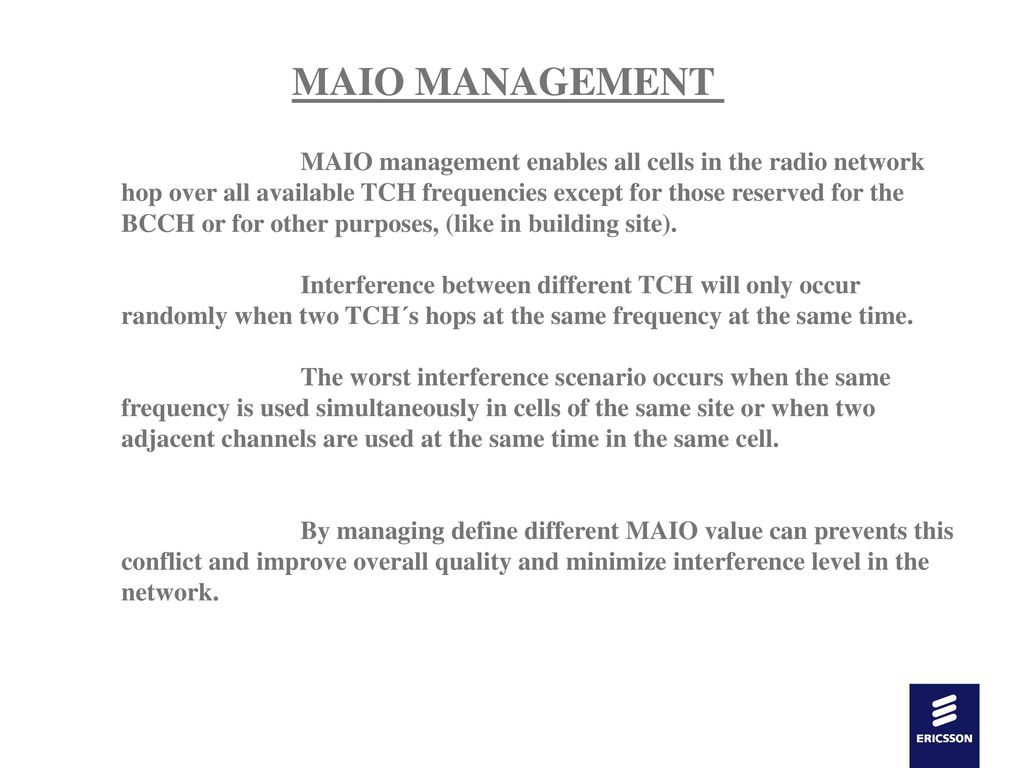 MAIO MANAGEMENT

MAIO management enables all cells in the radio network hop over all available TCH frequencies except for those reserved for the BCCH or for other purposes, (like in building site).

Interference between different TCH will only occur randomly when two TCH´s hops at the same frequency at the same time.

The worst interference scenario occurs when the same frequency is used simultaneously in cells of the same site or when two adjacent channels are used at the same time in the same cell.

By managing define different MAIO value can prevents this conflict and improve overall quality and minimize interference level in the network.

ERICSSON